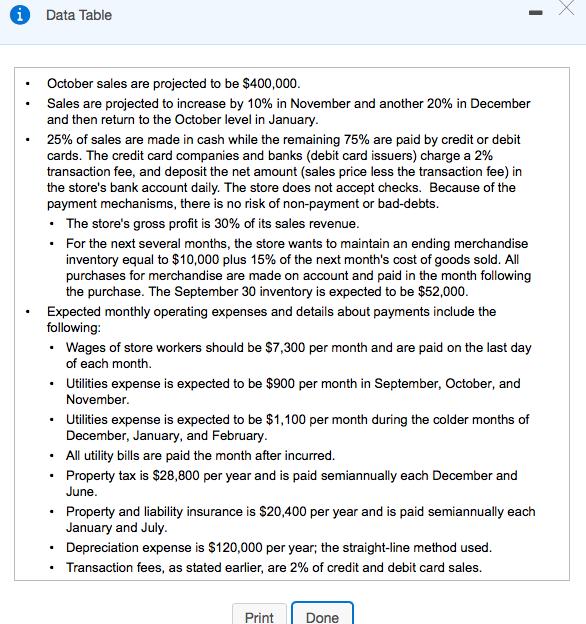 Data Table

- October sales are projected to be $400,000.
- Sales are projected to increase by 10% in November and another 20% in December and then return to the October level in January.
- 25% of sales are made in cash while the remaining 75% are paid by credit or debit cards. The credit card companies and banks (debit card issuers) charge a 2% transaction fee, and deposit the net amount (sales price less the transaction fee) in the store's bank account daily. The store does not accept checks. Because of the payment mechanisms, there is no risk of non-payment or bad-debts.
  - The store's gross profit is 30% of its sales revenue.
  - For the next several months, the store wants to maintain an ending merchandise inventory equal to $10,000 plus 15% of the next month's cost of goods sold. All purchases for merchandise are made on account and paid in the month following the purchase. The September 30 inventory is expected to be $52,000.
- Expected monthly operating expenses and details about payments include the following:
  - Wages of store workers should be $7,300 per month and are paid on the last day of each month.
  - Utilities expense is expected to be $900 per month in September, October, and November.
  - Utilities expense is expected to be $1,100 per month during the colder months of December, January, and February.
  - All utility bills are paid the month after incurred.
  - Property tax is $28,800 per year and is paid semiannually each December and June.
  - Property and liability insurance is $20,400 per year and is paid semiannually each January and July.
  - Depreciation expense is $120,000 per year; the straight-line method used.
  - Transaction fees, as stated earlier, are 2% of credit and debit card sales.

Print Done